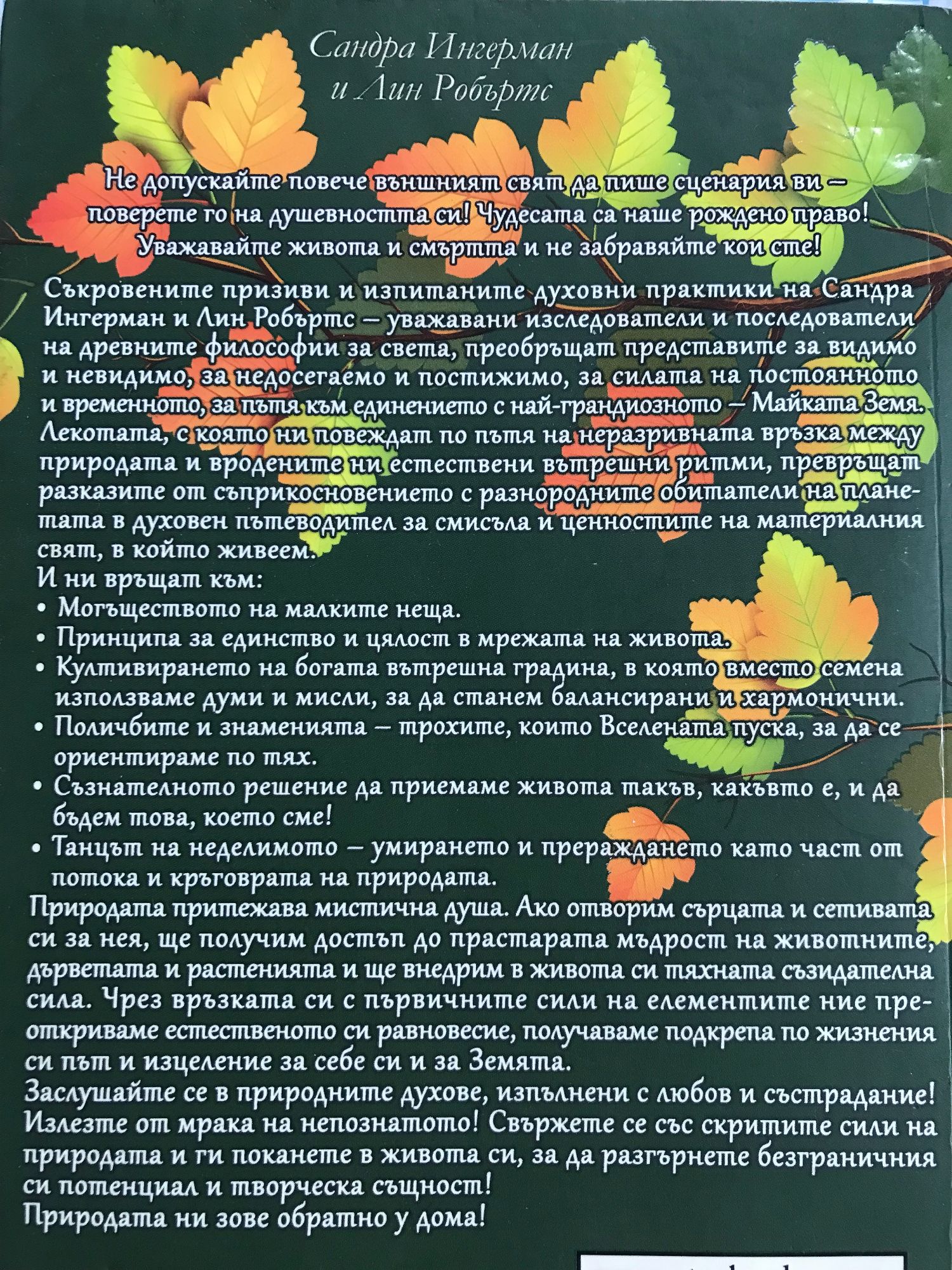 Сандра Ингерман
и Лин Робъртс

Не допускайте повече външният свят да пише сценария ви – поверете го на душевността си! Чудесата са наше рождено право! Уважавайте живота и смъртта и не забравяйте кои сте!

Съкровените призиви и изпитаните духовни практики на Сандра Ингерман и Лин Робъртс – уважавани изследователи и последователи на древните философии за света, преобръщат представите за видимо и невидимо, за недосегаемо и постижимо, за силата на постоянното и временното, за пътя към единението с най-грандиозното – Майката Земя. Лекотата, с която ни повеждат по пътя на неразривната връзка между природата и вродените ни естествени вътрешни ритми, превръщат разказите от съприкосновението с разнородните обитатели на планетата в духовен пътеводител за смисъла и ценностите на материалния свят, в който живеем.
И ни връщат към:
• Могъществото на малките неща.
• Принципа за единство и цялост в мрежата на живота.
• Култивирането на богата вътрешна градина, в която вместо семена използваме думи и мисли, за да станем балансирани и хармонични.
• Поличбите и знаменията – трохите, които Вселената пуска, за да се ориентираме по тях.
• Съзнателното решение да приемаме живота такъв, какъвто е, и да бъдем това, което сме!
• Танцът на неделимото – умирането и прераждането като част от потока и кръговрата на природата.
Природата притежава мистична душа. Ако отворим сърцата и сетивата си за нея, ще получим достъп до прастарата мъдрост на животните, дърветата и растенията и ще внедрим в живота си тяхната съзидателна сила. Чрез връзката си с първичните сили на елементите ние преоткриваме естественото си равновесие, получаваме подкрепа по жизнения си път и изцеление за себе си и за Земята.
Заслушайте се в природните духове, изпълнени с любов и състрадание! Излезте от мрака на непознатото! Свържете се със скритите сили на природата и ги поканете в живота си, за да разгърнете безграничния си потенциал и творческа същност!
Природата ни зове обратно у дома!